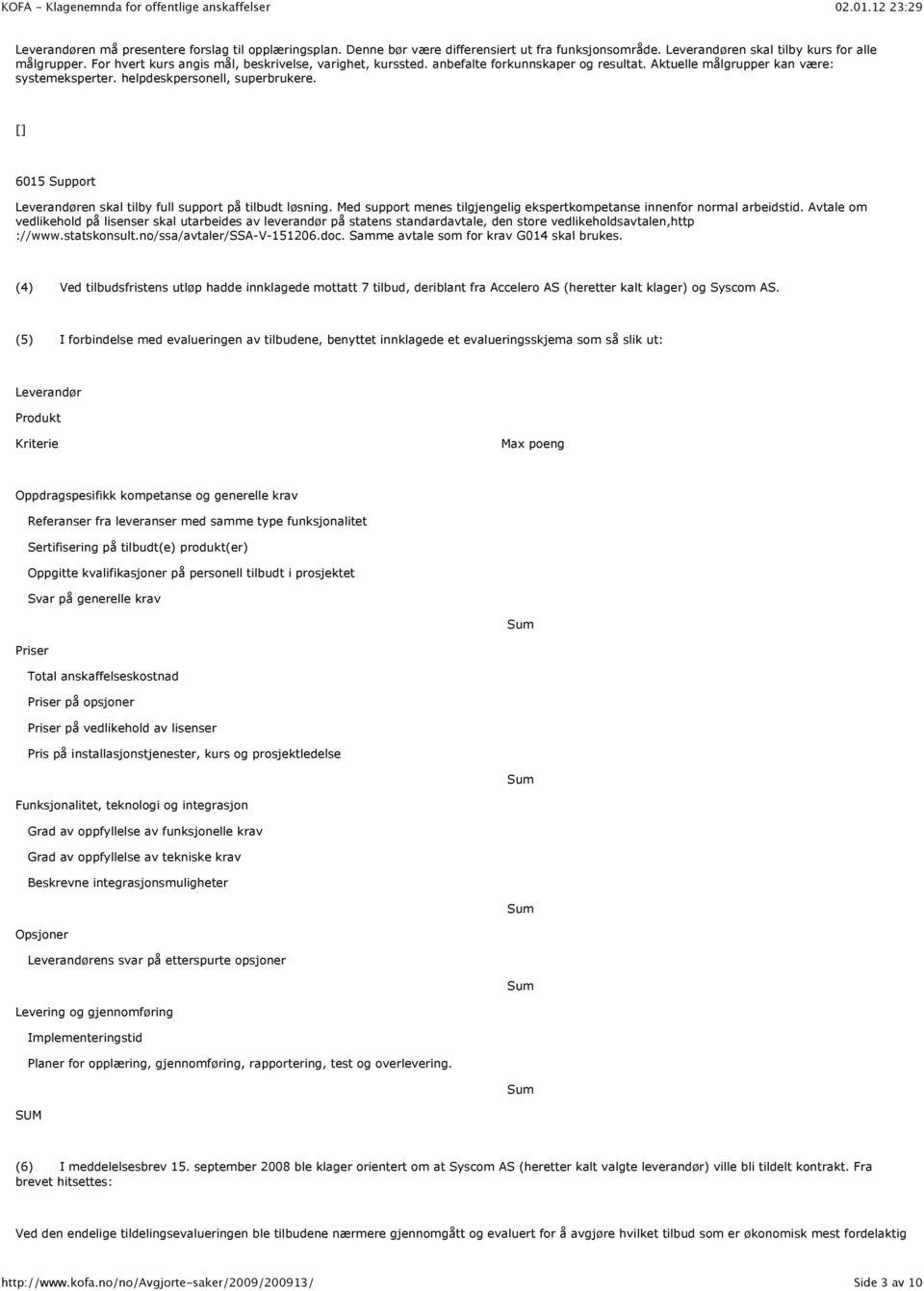 KOFA - Klagenemnda for offentlige anskaffelser 02.01.12 23:29

Leverandøren må presentere forslag til opplæringsplan. Denne bør være differensiert ut fra funksjonsområde. Leverandøren skal tilby kurs for alle målgrupper. For hvert kurs angis mål, beskrivelse, varighet, kurssted. anbefalte forkunnskaper og resultat. Aktuelle målgrupper kan være: systemeksperter. helpdeskpersonell, superbrukere.

[]

6015 Support

Leverandøren skal tilby full support på tilbudt løsning. Med support menes tilgjengelig ekspertkompetanse innenfor normal arbeidstid. Avtale om vedlikehold på lisenser skal utarbeides av leverandør på statens standardavtale, den store vedlikeholdsavtalen,http ://www.statskonsult.no/ssa/avtaler/SSA-V-151206.doc. Samme avtale som for krav G014 skal brukes.

(4) Ved tilbudsfristens utløp hadde innklagede mottatt 7 tilbud, deriblant fra Accelero AS (heretter kalt klager) og Syscom AS.

(5) I forbindelse med evalueringen av tilbudene, benyttet innklagede et evalueringsskjema som så slik ut:

Leverandør

Produkt

Kriterie

Max poeng

Oppdragspesifikk kompetanse og generelle krav

Referanser fra leveranser med samme type funksjonalitet

Sertifisering på tilbudt(e) produkt(er)

Oppgitte kvalifikasjoner på personell tilbudt i prosjektet

Svar på generelle krav

Sum

Priser

Total anskaffelseskostnad

Priser på opsjoner

Priser på vedlikehold av lisenser

Pris på installasjonstjenester, kurs og prosjektledelse

Sum

Funksjonalitet, teknologi og integrasjon

Grad av oppfyllelse av funksjonelle krav

Grad av oppfyllelse av tekniske krav

Beskrevne integrasjonsmuligheter

Sum

Opsjoner

Leverandørens svar på etterspurte opsjoner

Sum

Levering og gjennomføring

Implementeringstid

Planer for opplæring, gjennomføring, rapportering, test og overlevering.

Sum

SUM

(6) I meddelelsesbrev 15. september 2008 ble klager orientert om at Syscom AS (heretter kalt valgte leverandør) ville bli tildelt kontrakt. Fra brevet hitsettes:

Ved den endelige tildelingsevalueringen ble tilbudene nærmere gjennomgått og evaluert for å avgjøre hvilket tilbud som er økonomisk mest fordelaktig

http://www.kofa.no/no/Avgjorte-saker/2009/200913/ Side 3 av 10